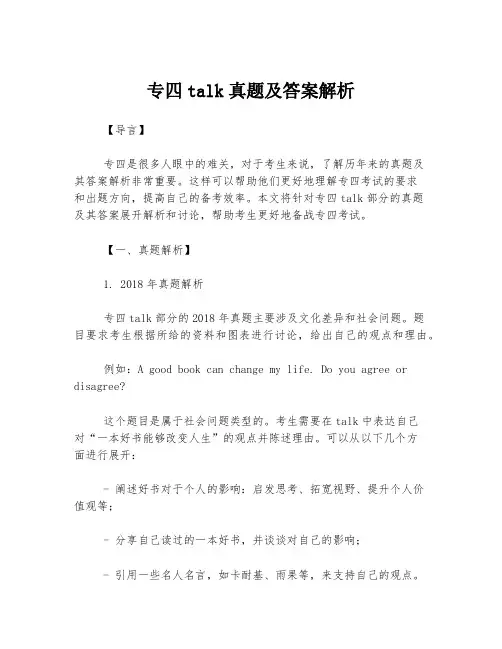 专四 talk 真题及答案解析

【导言】

专四是很多人眼中的难关，对于考生来说，了解历年来的真题及其答案解析非常重要。这样可以帮助他们更好地理解专四考试的要求和出题方向，提高自己的备考效率。本文将针对专四 talk 部分的真题及其答案展开解析和讨论，帮助考生更好地备战专四考试。

【一、真题解析】

1. 2018 年真题解析

专四 talk 部分的 2018 年真题主要涉及文化差异和社会问题。题目要求考生根据所给的资料和图表进行讨论，给出自己的观点和理由。

例如：A good book can change my life. Do you agree or disagree?

这个题目是属于社会问题类型的。考生需要在 talk 中表达自己对“一本好书能够改变人生”的观点并陈述理由。可以从以下几个方面进行展开：

- 阐述好书对于个人的影响：启发思考、拓宽视野、提升个人价值观等；

- 分享自己读过的一本好书，并谈谈对自己的影响；

- 引用一些名人名言，如卡耐基、雨果等，来支持自己的观点。